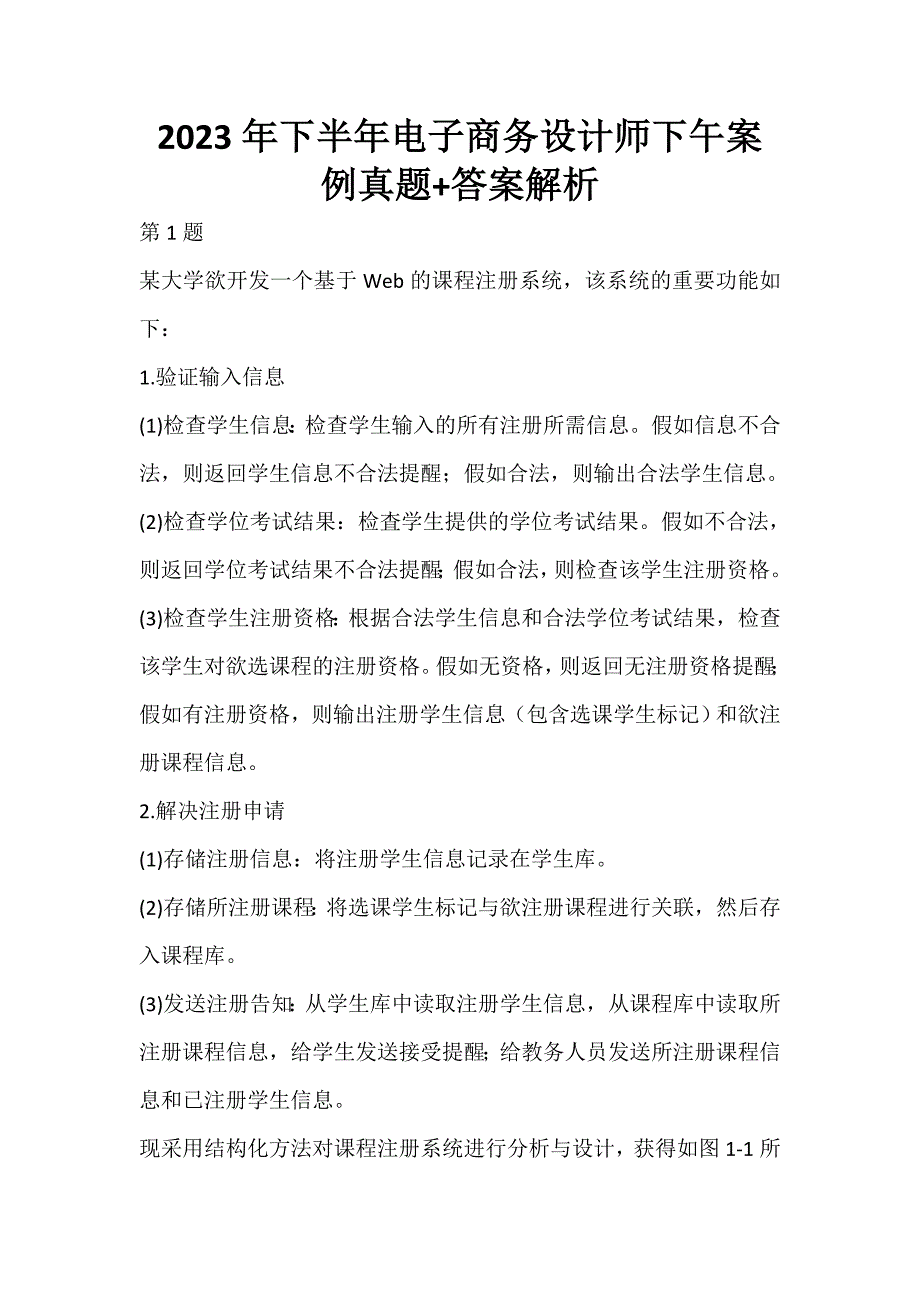 2023年下半年电子商务设计师下午案例真题+答案解析

第1题

某大学欲开发一个基于Web的课程注册系统，该系统的重要功能如下：

1.验证输入信息

(1)检查学生信息：检查学生输入的所有注册所需信息。假如信息不合法，则返回学生信息不合法提醒；假如合法，则输出合法学生信息。

(2)检查学位考试结果：检查学生提供的学位考试结果。假如不合法，则返回学位考试结果不合法提醒；假如合法，则检查该学生注册资格。

(3)检查学生注册资格：根据合法学生信息和合法学位考试结果，检查该学生对欲选课程的注册资格。假如无资格，则返回无注册资格提醒；假如有注册资格，则输出注册学生信息（包含选课学生标记）和欲注册课程信息。

2.解决注册申请

(1)存储注册信息：将注册学生信息记录在学生库。

(2)存储所注册课程：将选课学生标记与欲注册课程进行关联，然后存入课程库。

(3)发送注册告知：从学生库中读取注册学生信息，从课程库中读取所注册课程信息，给学生发送接受提醒；给教务人员发送所注册课程信息和已注册学生信息。

现采用结构化方法对课程注册系统进行分析与设计，获得如图1-1所